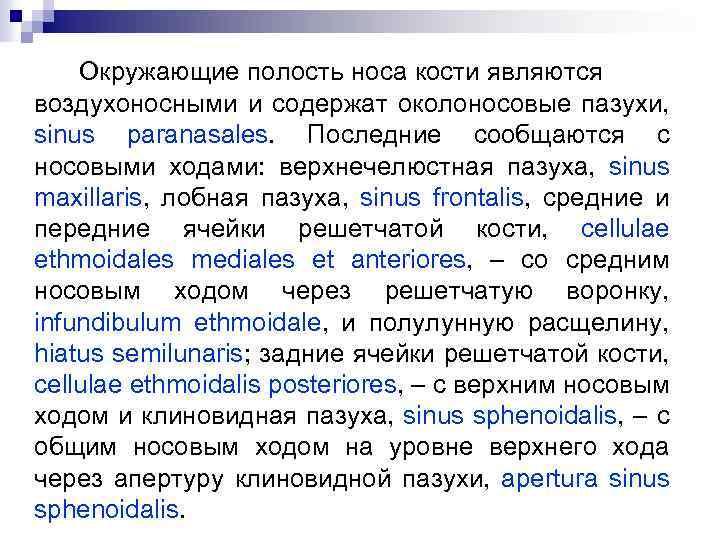 Окружающие полость носа кости являются воздухоносными и содержат околоносовые пазухи, sinus paranasales. Последние сообщаются с носовыми ходами: верхнечелюстная пазуха, sinus maxillaris, лобная пазуха, sinus frontalis, средние и передние ячейки решетчатой кости, cellulae ethmoidales mediales et anteriores, – со средним носовым ходом через решетчатую воронку, infundibulum ethmoidale, и полулунную расщелину, hiatus semilunaris; задние ячейки решетчатой кости, cellulae ethmoidalis posteriores, – с верхним носовым ходом и клиновидная пазуха, sinus sphenoidalis, – с общим носовым ходом на уровне верхнего хода через апертуру клиновидной пазухи, apertura sinus sphenoidalis.